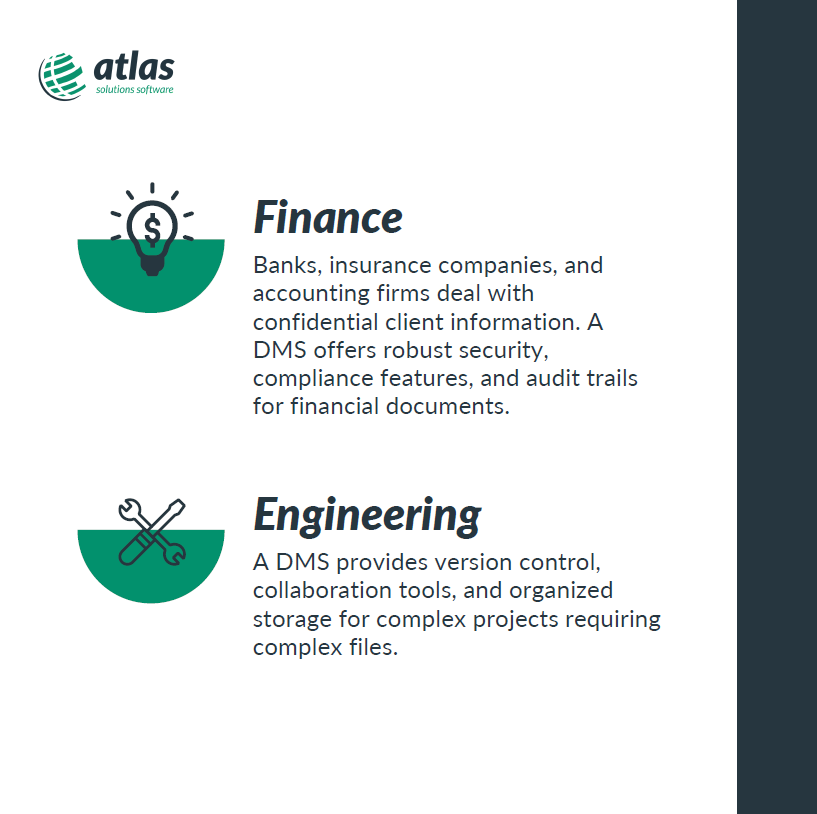 atlas
solutions software

Finance

Banks, insurance companies, and accounting firms deal with confidential client information. A DMS offers robust security, compliance features, and audit trails for financial documents.

Engineering

A DMS provides version control, collaboration tools, and organized storage for complex projects requiring complex files.